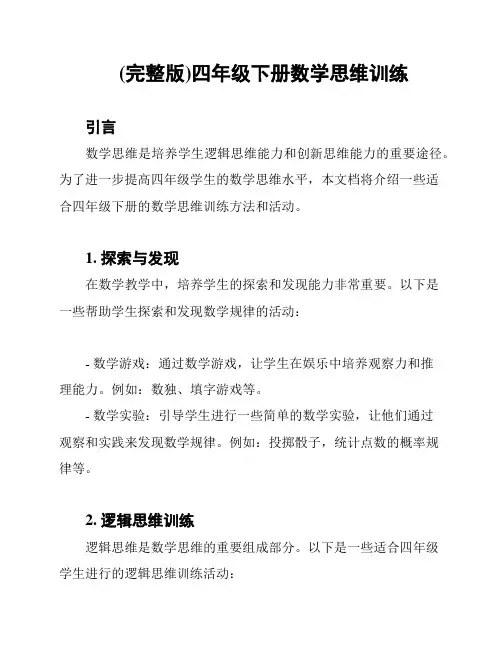 (完整版)四年级下册数学思维训练

引言

数学思维是培养学生逻辑思维能力和创新思维能力的重要途径。为了进一步提高四年级学生的数学思维水平，本文档将介绍一些适合四年级下册的数学思维训练方法和活动。

1. 探索与发现

在数学教学中，培养学生的探索和发现能力非常重要。以下是一些帮助学生探索和发现数学规律的活动：

- 数学游戏：通过数学游戏，让学生在娱乐中培养观察力和推理能力。例如：数独、填字游戏等。
- 数学实验：引导学生进行一些简单的数学实验，让他们通过观察和实践来发现数学规律。例如：投掷骰子，统计点数的概率规律等。

2. 逻辑思维训练

逻辑思维是数学思维的重要组成部分。以下是一些适合四年级学生进行的逻辑思维训练活动：